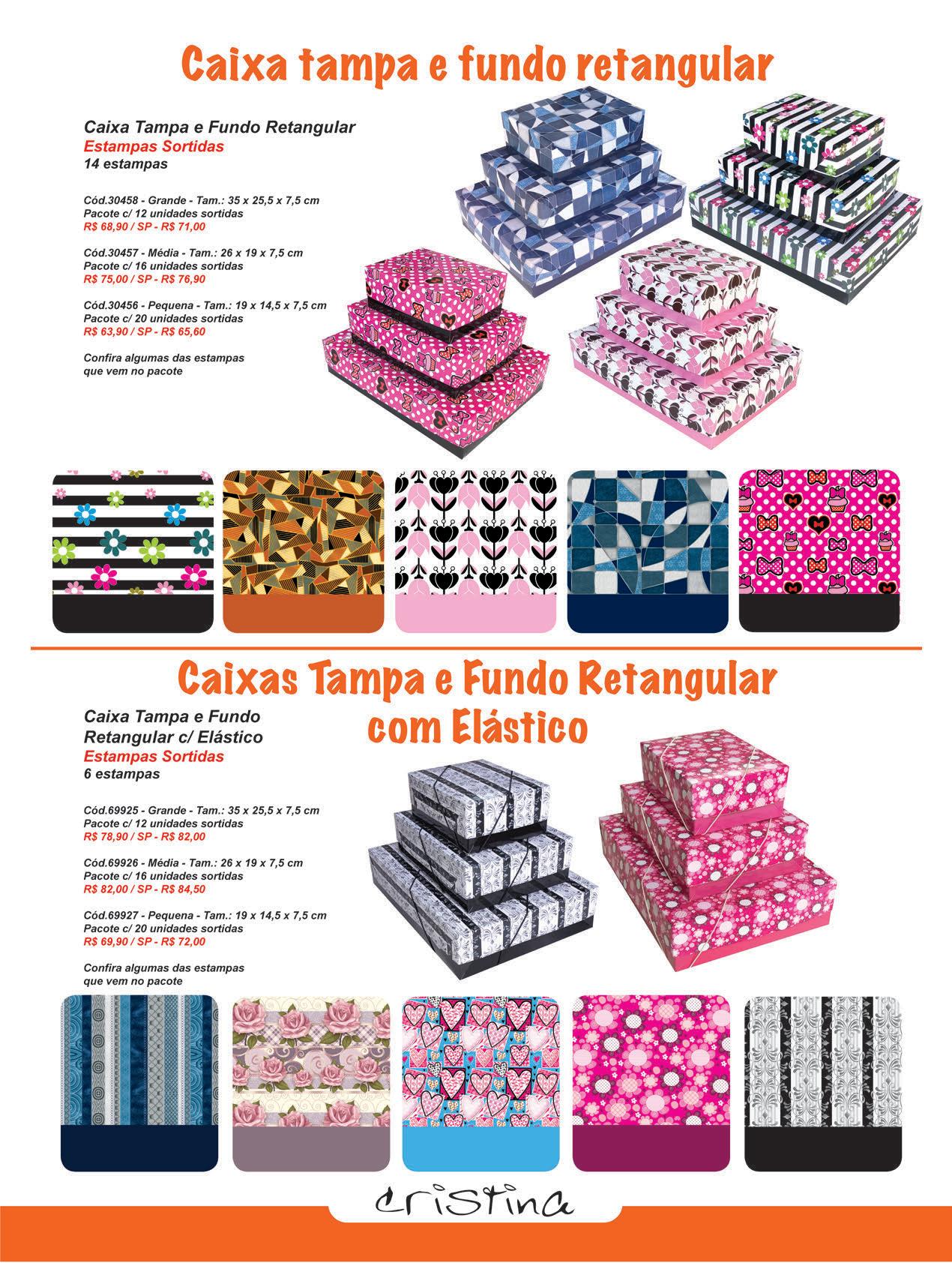 Caixa tampa e fundo retangular

Caixa Tampa e Fundo Retangular
Estampas Sortidas
14 estampas

Cód.30458 - Grande - Tam.: 35 x 25,5 x 7,5 cm
Pacote c/ 12 unidades sortidas
R$ 68,90 / SP - R$ 71,00

Cód.30457 - Média - Tam.: 26 x 19 x 7,5 cm
Pacote c/ 16 unidades sortidas
R$ 75,00 / SP - R$ 76,90

Cód.30456 - Pequena - Tam.: 19 x 14,5 x 7,5 cm
Pacote c/ 20 unidades sortidas
R$ 63,90 / SP - R$ 65,60

Confira algumas das estampas
que vem no pacote

Caixas Tampa e Fundo Retangular
com Elástico

Caixa Tampa e Fundo
Retangular c/ Elástico
Estampas Sortidas
6 estampas

Cód.69925 - Grande - Tam.: 35 x 25,5 x 7,5 cm
Pacote c/ 12 unidades sortidas
R$ 78,90 / SP - R$ 82,00

Cód.69926 - Média - Tam.: 26 x 19 x 7,5 cm
Pacote c/ 16 unidades sortidas
R$ 82,00 / SP - R$ 84,50

Cód.69927 - Pequena - Tam.: 19 x 14,5 x 7,5 cm
Pacote c/ 20 unidades sortidas
R$ 69,90 / SP - R$ 72,00

Confira algumas das estampas
que vem no pacote

cristina